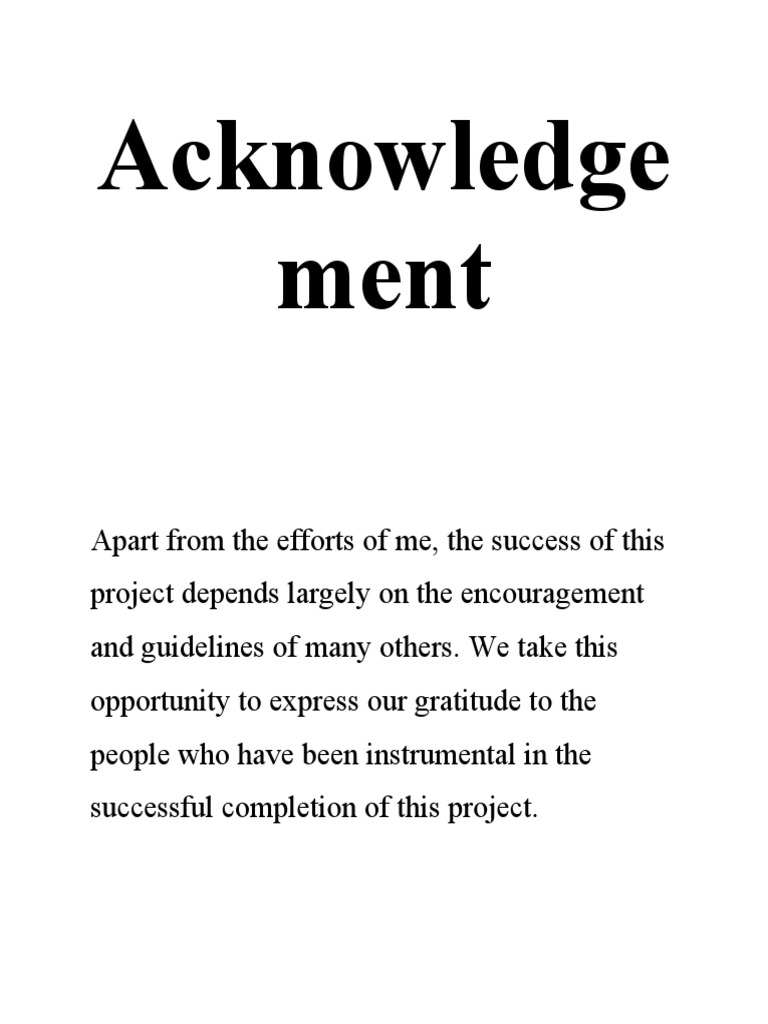 Acknowledge ment

Apart from the efforts of me, the success of this project depends largely on the encouragement and guidelines of many others. We take this opportunity to express our gratitude to the people who have been instrumental in the successful completion of this project.